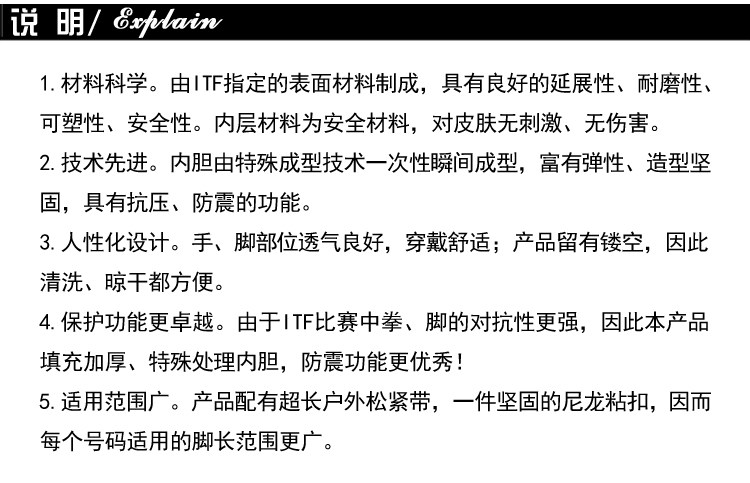 说 明/ Explain

1. 材料科学。由ITF指定的表面材料制成，具有良好的延展性、耐磨性、可塑性、安全性。内层材料为安全材料，对皮肤无刺激、无伤害。

2. 技术先进。内胆由特殊成型技术一次性瞬间成型，富有弹性、造型坚固，具有抗压、防震的功能。

3. 人性化设计。手、脚部位透气良好，穿戴舒适；产品留有镂空，因此清洗、晾干都方便。

4. 保护功能更卓越。由于ITF比赛中拳、脚的对抗性更强，因此本产品填充加厚、特殊处理内胆，防震功能更优秀！

5. 适用范围广。产品配有超长户外松紧带，一件坚固的尼龙粘扣，因而每个号码适用的脚长范围更广。